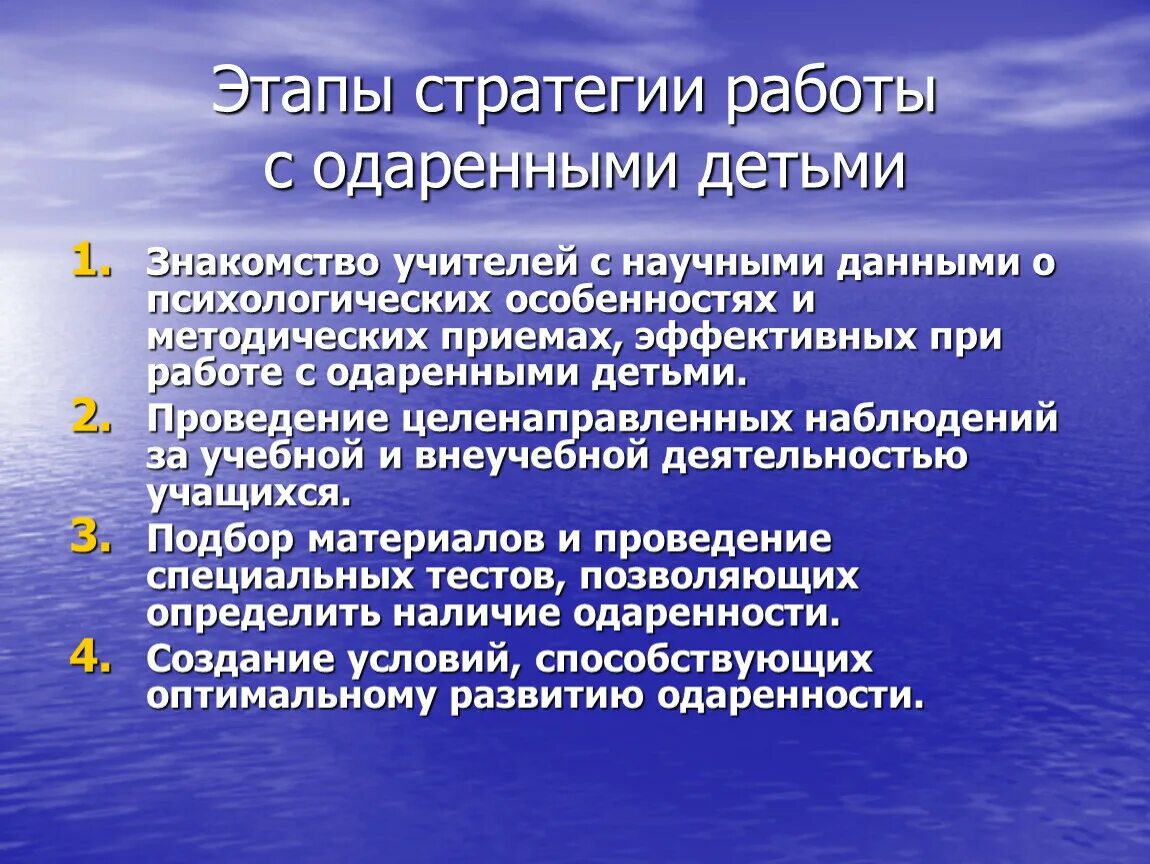 Этапы стратегии работы с одаренными детьми

1. Знакомство учителей с научными данными о психологических особенностях и методических приемах, эффективных при работе с одаренными детьми.
2. Проведение целенаправленных наблюдений за учебной и внеучебной деятельностью учащихся.
3. Подбор материалов и проведение специальных тестов, позволяющих определить наличие одаренности.
4. Создание условий, способствующих оптимальному развитию одаренности.